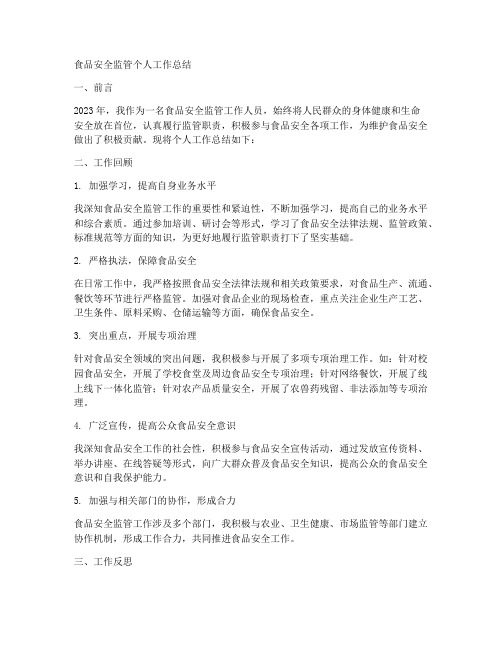 食品安全监管个人工作总结

一、前言

2023年，我作为一名食品安全监管工作人员，始终将人民群众的身体健康和生命安全放在首位，认真履行监管职责，积极参与食品安全各项工作，为维护食品安全做出了积极贡献。现将个人工作总结如下：

二、工作回顾

1. 加强学习，提高自身业务水平

我深知食品安全监管工作的重要性和紧迫性，不断加强学习，提高自己的业务水平和综合素质。通过参加培训、研讨会等形式，学习了食品安全法律法规、监管政策、标准规范等方面的知识，为更好地履行监管职责打下了坚实基础。

2. 严格执法，保障食品安全

在日常工作中，我严格按照食品安全法律法规和相关政策要求，对食品生产、流通、餐饮等环节进行严格监管。加强对食品企业的现场检查，重点关注企业生产工艺、卫生条件、原料采购、仓储运输等方面，确保食品安全。

3. 突出重点，开展专项治理

针对食品安全领域的突出问题，我积极参与开展了多项专项治理工作。如：针对校园食品安全，开展了学校食堂及周边食品安全专项治理；针对网络餐饮，开展了线上线下一体化监管；针对农产品质量安全，开展了农兽药残留、非法添加等专项治理。

4. 广泛宣传，提高公众食品安全意识

我深知食品安全工作的社会性，积极参与食品安全宣传活动，通过发放宣传资料、举办讲座、在线答疑等形式，向广大群众普及食品安全知识，提高公众的食品安全意识和自我保护能力。

5. 加强与相关部门的协作，形成合力

食品安全监管工作涉及多个部门，我积极与农业、卫生健康、市场监管等部门建立协作机制，形成工作合力，共同推进食品安全工作。

三、工作反思